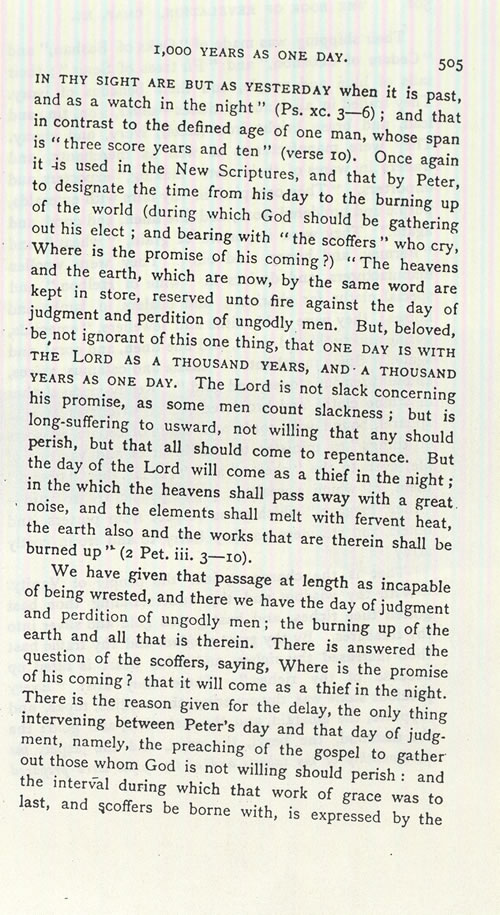 1,000 YEARS AS ONE DAY.

505

IN THY SIGHT ARE BUT AS YESTERDAY when it is past, and as a watch in the night" (Ps. xc. 3—6); and that in contrast to the defined age of one man, whose span is "three score years and ten" (verse 10). Once again it is used in the New Scriptures, and that by Peter, to designate the time from his day to the burning up of the world (during which God should be gathering out his elect; and bearing with "the scoffers" who cry, Where is the promise of his coming?) "The heavens and the earth, which are now, by the same word are kept in store, reserved unto fire against the day of judgment and perdition of ungodly men. But, beloved, be not ignorant of this one thing, that ONE DAY IS WITH THE LORD AS A THOUSAND YEARS, AND A THOUSAND YEARS AS ONE DAY. The Lord is not slack concerning his promise, as some men count slackness; but is long-suffering to usward, not willing that any should perish, but that all should come to repentance. But the day of the Lord will come as a thief in the night; in the which the heavens shall pass away with a great noise, and the elements shall melt with fervent heat, the earth also and the works that are therein shall be burned up" (2 Pet. iii. 3—10).

We have given that passage at length as incapable of being wrested, and there we have the day of judgment and perdition of ungodly men; the burning up of the earth and all that is therein. There is answered the question of the scoffers, saying, Where is the promise of his coming? that it will come as a thief in the night. There is the reason given for the delay, the only thing intervening between Peter's day and that day of judgment, namely, the preaching of the gospel to gather out those whom God is not willing should perish: and the interval during which that work of grace was to last, and scoffers be borne with, is expressed by the